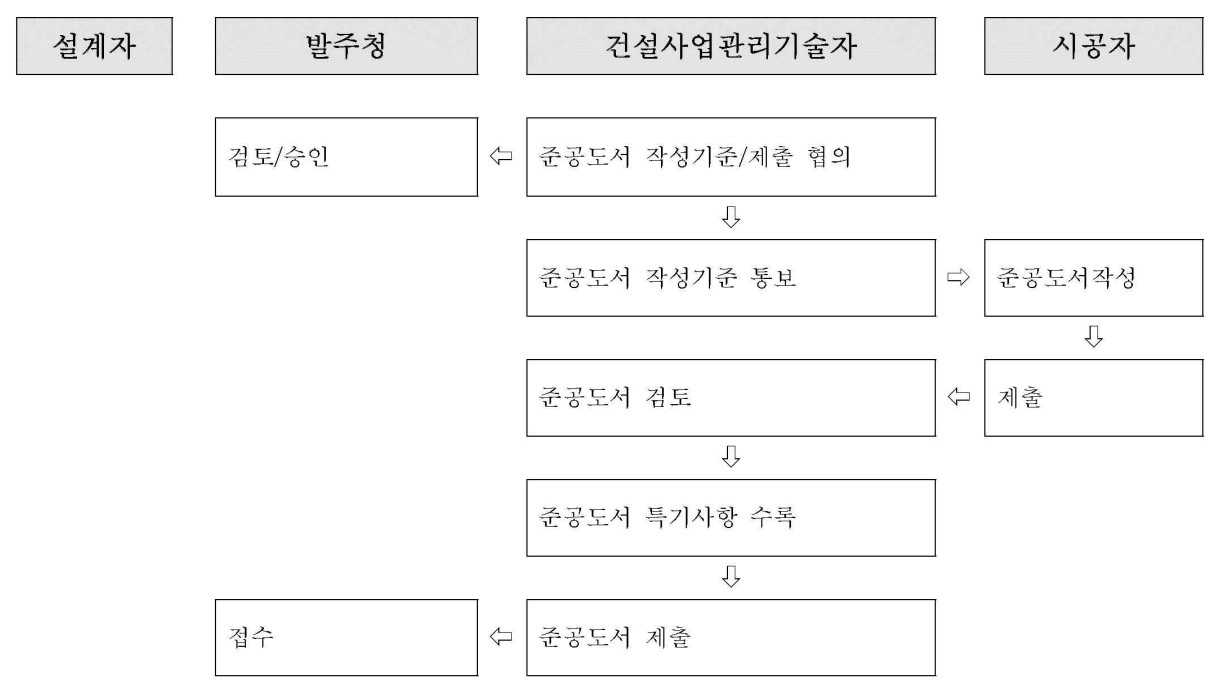 설계자

발주청

건설사업관리기술자

시공자

검토/승인

⇦

준공도서 작성기준/제출 협의

⇩

준공도서 작성기준 통보

⇨

준공도서작성

⇩

준공도서 검토

⇦

제출

⇩

준공도서 특기사항 수록

⇩

접수

⇦

준공도서 제출